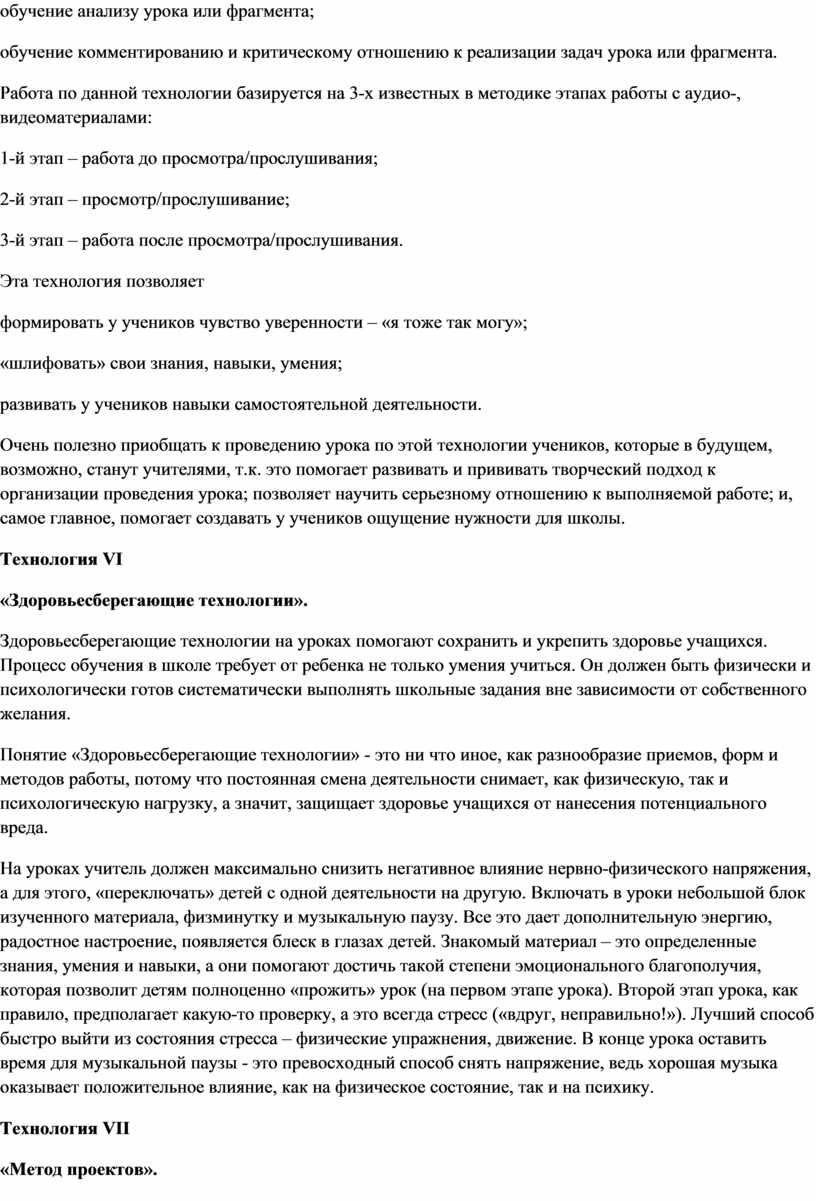 обучение анализу урока или фрагмента;

обучение комментированию и критическому отношению к реализации задач урока или фрагмента.

Работа по данной технологии базируется на 3-х известных в методике этапах работы с аудио-, видеоматериалами:

1-й этап – работа до просмотра/прослушивания;

2-й этап – просмотр/прослушивание;

3-й этап – работа после просмотра/прослушивания.

Эта технология позволяет

формировать у учеников чувство уверенности – «я тоже так могу»;

«шлифовать» свои знания, навыки, умения;

развивать у учеников навыки самостоятельной деятельности.

Очень полезно приобщать к проведению урока по этой технологии учеников, которые в будущем, возможно, станут учителями, т.к. это помогает развивать и прививать творческий подход к организации проведения урока; позволяет научить серьезному отношению к выполняемой работе; и, самое главное, помогает создавать у учеников ощущение нужности для школы.

Технология VI

«Здоровьесберегающие технологии».

Здоровьесберегающие технологии на уроках помогают сохранить и укрепить здоровье учащихся. Процесс обучения в школе требует от ребенка не только умения учиться. Он должен быть физически и психологически готов систематически выполнять школьные задания вне зависимости от собственного желания.

Понятие «Здоровьесберегающие технологии» - это ни что иное, как разнообразие приемов, форм и методов работы, потому что постоянная смена деятельности снимает, как физическую, так и психологическую нагрузку, а значит, защищает здоровье учащихся от нанесения потенциального вреда.

На уроках учитель должен максимально снизить негативное влияние нервно-физического напряжения, а для этого, «переключать» детей с одной деятельности на другую. Включать в уроки небольшой блок изученного материала, физминутку и музыкальную паузу. Все это дает дополнительную энергию, радостное настроение, появляется блеск в глазах детей. Знакомый материал – это определенные знания, умения и навыки, а они помогают достичь такой степени эмоционального благополучия, которая позволит детям полноценно «прожить» урок (на первом этапе урока). Второй этап урока, как правило, предполагает какую-то проверку, а это всегда стресс («вдруг, неправильно!»). Лучший способ быстро выйти из состояния стресса – физические упражнения, движение. В конце урока оставить время для музыкальной паузы - это превосходный способ снять напряжение, ведь хорошая музыка оказывает положительное влияние, как на физическое состояние, так и на психику.

Технология VII

«Метод проектов».